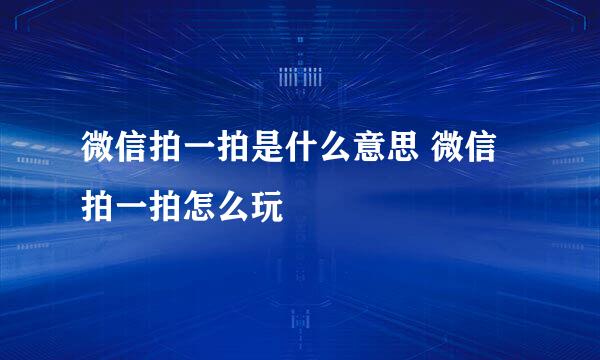 微信拍一拍是什么意思 微信拍一拍怎么玩